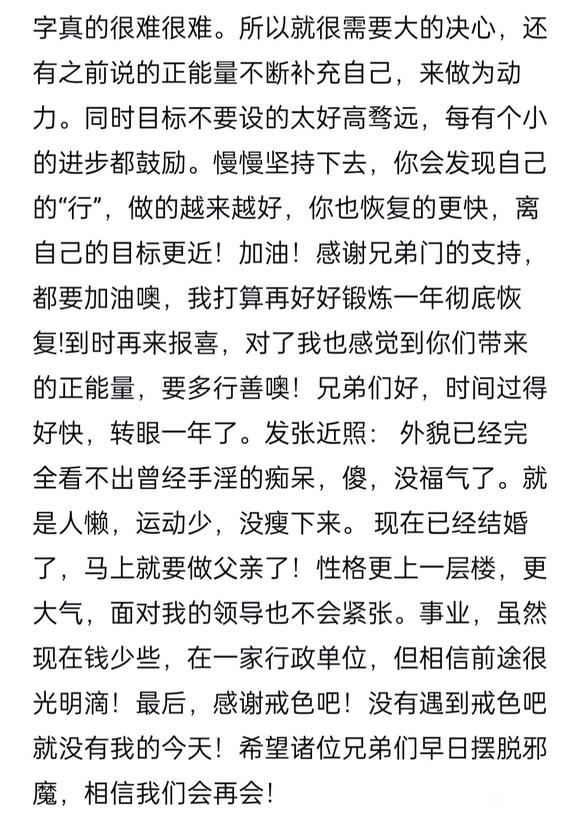 字真的很难很难。所以就很需要大的决心，还有之前说的正能量不断补充自己，来做为动力。同时目标不要设的太好高骛远，每有个小的进步都鼓励。慢慢坚持下去，你会发现自己的“行”，做的越来越好，你也恢复的更快，离自己的目标更近！加油！感谢兄弟门的支持，都要加油噢，我打算再好好锻炼一年彻底恢复!到时再来报喜，对了我也感觉到你们带来的正能量，要多行善噢！兄弟们好，时间过得好快，转眼一年了。发张近照： 外貌已经完全看不出曾经手淫的痴呆，傻，没福气了。就是人懒，运动少，没瘦下来。 现在已经结婚了，马上就要做父亲了！性格更上一层楼，更大气，面对我的领导也不会紧张。事业，虽然现在钱少些，在一家行政单位，但相信前途很光明滴！最后，感谢戒色吧！没有遇到戒色吧就没有我的今天！希望诸位兄弟们早日摆脱邪魔，相信我们会再会!